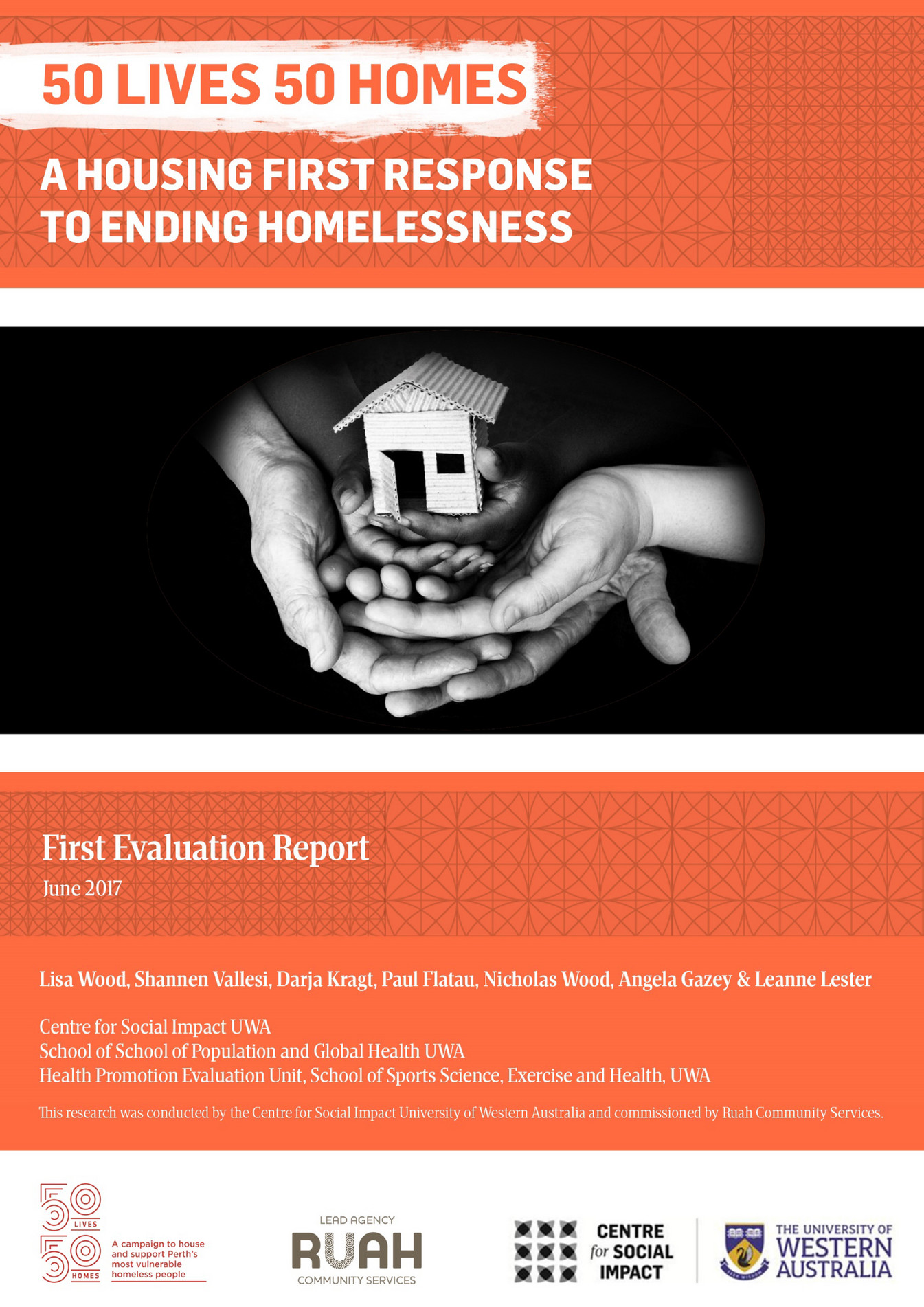 50 LIVES 50 HOMES

A HOUSING FIRST RESPONSE TO ENDING HOMELESSNESS

First Evaluation Report

June 2017

Lisa Wood, Shannen Vallesi, Darja Kragt, Paul Flatau, Nicholas Wood, Angela Gazey & Leanne Lester

Centre for Social Impact UWA
School of School of Population and Global Health UWA
Health Promotion Evaluation Unit, School of Sports Science, Exercise and Health, UWA

This research was conducted by the Centre for Social Impact University of Western Australia and commissioned by Ruah Community Services.

50 LIVES 50 HOMES

A campaign to house and support Perth's most vulnerable homeless people

LEAD AGENCY
RUAH
COMMUNITY SERVICES

CENTRE for SOCIAL IMPACT

THE UNIVERSITY OF WESTERN AUSTRALIA